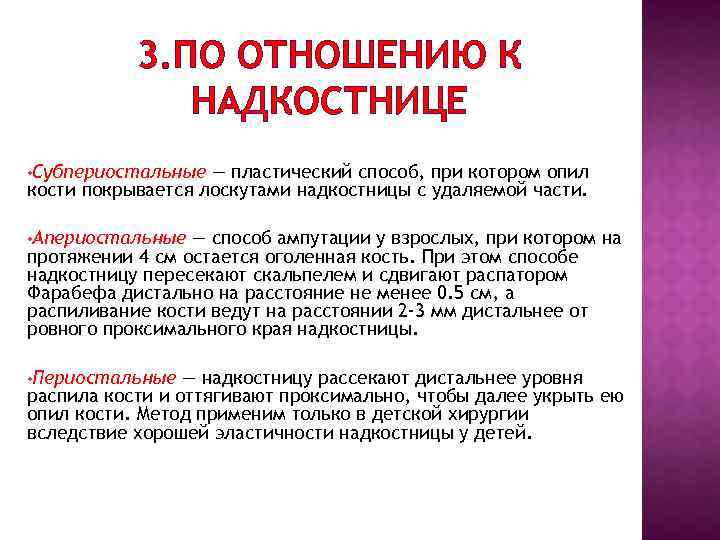 3.ПО ОТНОШЕНИЮ К НАДКОСТНИЦЕ

•Субпериостальные — пластический способ, при котором опил кости покрывается лоскутами надкостницы с удаляемой части.

•Апериостальные — способ ампутации у взрослых, при котором на протяжении 4 см остается оголенная кость. При этом способе надкостницу пересекают скальпелем и сдвигают распатором Фарабефа дистально на расстояние не менее 0.5 см, а распиливание кости ведут на расстоянии 2-3 мм дистальнее от ровного проксимального края надкостницы.

•Периостальные — надкостницу рассекают дистальнее уровня распила кости и оттягивают проксимально, чтобы далее укрыть ею опил кости. Метод применим только в детской хирургии вследствие хорошей эластичности надкостницы у детей.